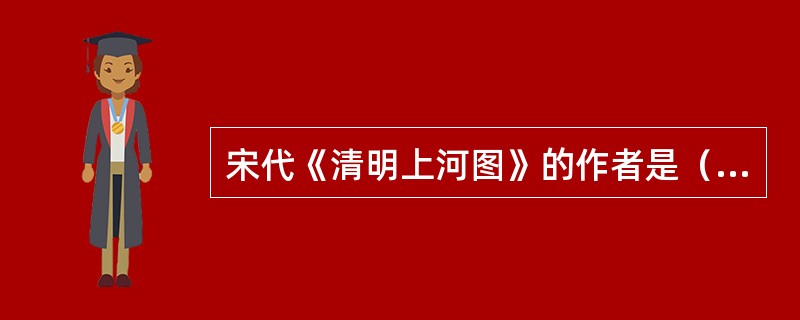 宋代《清明上河图》的作者是（...